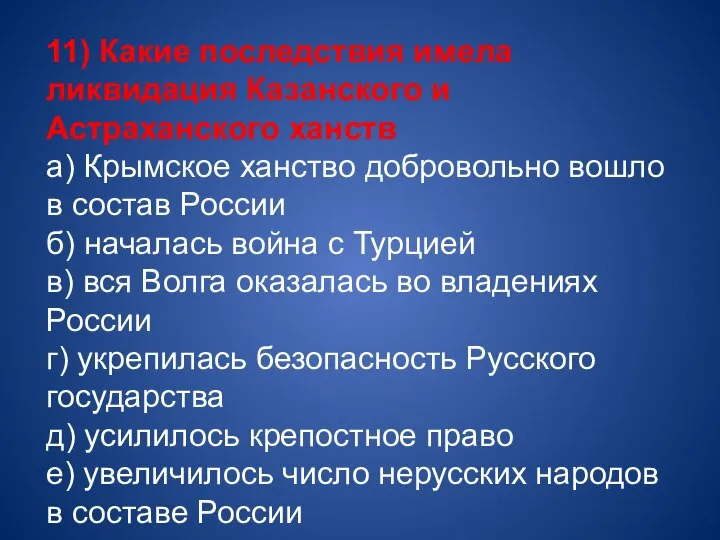 11) Какие последствия имела ликвидация Казанского и Астраханского ханств
а) Крымское ханство добровольно вошло в состав России
б) началась война с Турцией
в) вся Волга оказалась во владениях России
г) укрепилась безопасность Русского государства
д) усилилось крепостное право
е) увеличилось число нерусских народов в составе России